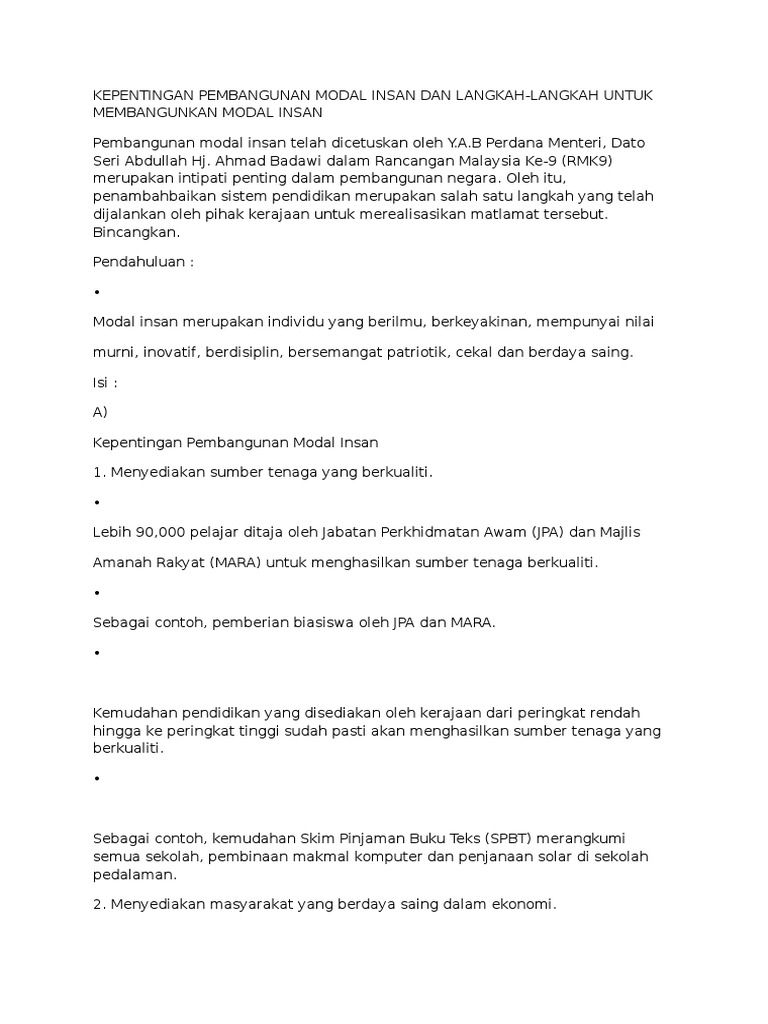 KEPENTINGAN PEMBANGUNAN MODAL INSAN DAN LANGKAH-LANGKAH UNTUK MEMBANGUNKAN MODAL INSAN

Pembangunan modal insan telah dicetuskan oleh Y.A.B Perdana Menteri, Dato Seri Abdullah Hj. Ahmad Badawi dalam Rancangan Malaysia Ke-9 (RMK9) merupakan intipati penting dalam pembangunan negara. Oleh itu, penambahbaikan sistem pendidikan merupakan salah satu langkah yang telah dijalankan oleh pihak kerajaan untuk merealisasikan matlamat tersebut. Bincangkan.

Pendahuluan :

•

Modal insan merupakan individu yang berilmu, berkeyakinan, mempunyai nilai

murni, inovatif, berdisiplin, bersemangat patriotik, cekal dan berdaya saing.

Isi :

A)

Kepentingan Pembangunan Modal Insan

1. Menyediakan sumber tenaga yang berkualiti.

•

Lebih 90,000 pelajar ditaja oleh Jabatan Perkhidmatan Awam (JPA) dan Majlis

Amanah Rakyat (MARA) untuk menghasilkan sumber tenaga berkualiti.

•

Sebagai contoh, pemberian biasiswa oleh JPA dan MARA.

•

Kemudahan pendidikan yang disediakan oleh kerajaan dari peringkat rendah hingga ke peringkat tinggi sudah pasti akan menghasilkan sumber tenaga yang berkualiti.

•

Sebagai contoh, kemudahan Skim Pinjaman Buku Teks (SPBT) merangkumi semua sekolah, pembinaan makmal komputer dan penjanaan solar di sekolah pedalaman.

2. Menyediakan masyarakat yang berdaya saing dalam ekonomi.